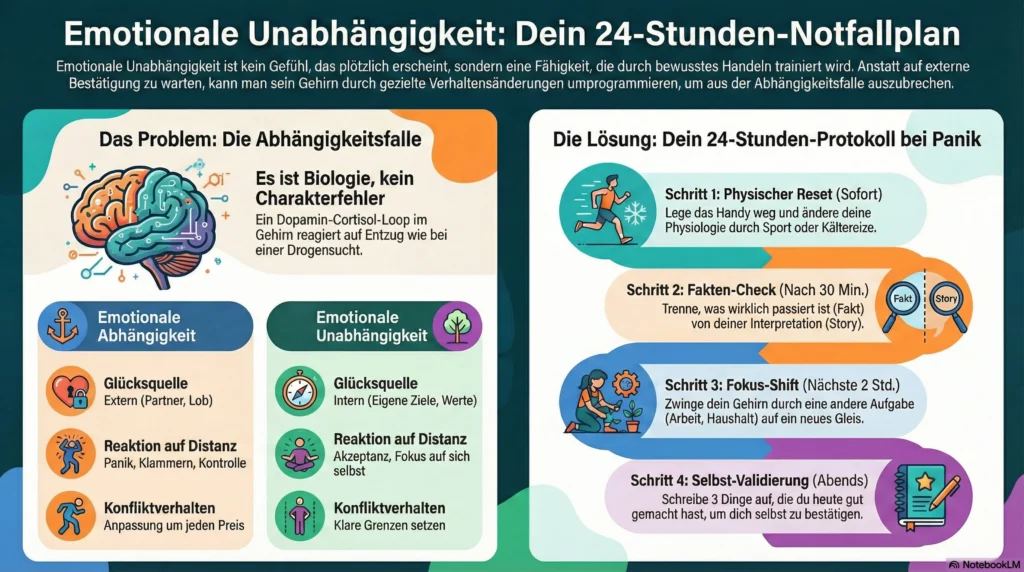 Emotionale Unabhängigkeit: Dein 24-Stunden-Notfallplan

Emotionale Unabhängigkeit ist kein Gefühl, das plötzlich erscheint, sondern eine Fähigkeit, die durch bewusstes Handeln trainiert wird. Anstatt auf externe Bestätigung zu warten, kann man sein Gehirn durch gezielte Verhaltensänderungen umprogrammieren, um aus der Abhängigkeitsfalle auszubrechen.

Das Problem: Die Abhängigkeitsfalle

Es ist Biologie, kein Charakterfehler

Ein Dopamin-Cortisol-Loop im Gehirn reagiert auf Entzug wie bei einer Drogensucht.

Emotionale Abhängigkeit

Glücksquelle
Extern (Partner, Lob)

Reaktion auf Distanz
Panik, Klammern, Kontrolle

Konfliktverhalten
Anpassung um jeden Preis

Emotionale Unabhängigkeit

Glücksquelle
Intern (Eigene Ziele, Werte)

Reaktion auf Distanz
Akzeptanz, Fokus auf sich selbst

Konfliktverhalten
Klare Grenzen setzen

Die Lösung: Dein 24-Stunden-Protokoll bei Panik

Schritt 1: Physischer Reset (Sofort)
Lege das Handy weg und ändere deine Physiologie durch Sport oder Kältereize.

Schritt 2: Fakten-Check (Nach 30 Min.)
Trenne, was wirklich passiert ist (Fakt) von deiner Interpretation (Story).

Fakt

Story

Schritt 3: Fokus-Shift (Nächste 2 Std.)
Zwinge dein Gehirn durch eine andere Aufgabe (Arbeit, Haushalt) auf ein neues Gleis.

Schritt 4: Selbst-Validierung (Abends)
Schreibe 3 Dinge auf, die du heute gut gemacht hast, um dich selbst zu bestätigen.

NotebookLM